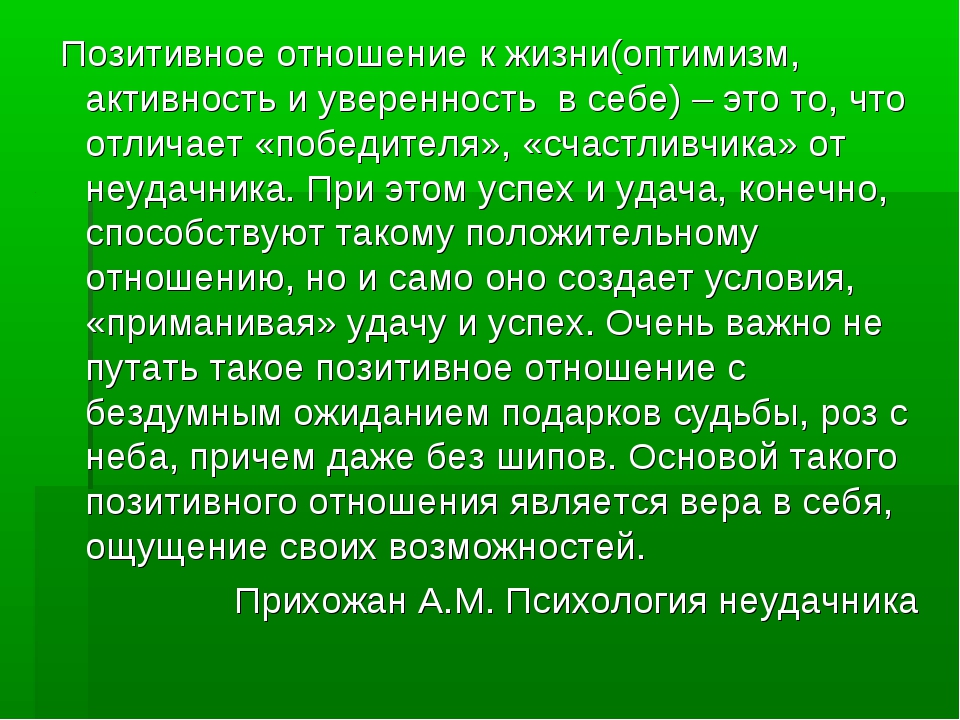 Позитивное отношение к жизни(оптимизм, активность и уверенность в себе) – это то, что отличает «победителя», «счастливчика» от неудачника. При этом успех и удача, конечно, способствуют такому положительному отношению, но и само оно создает условия, «приманивая» удачу и успех. Очень важно не путать такое позитивное отношение с бездумным ожиданием подарков судьбы, роз с неба, причем даже без шипов. Основой такого позитивного отношения является вера в себя, ощущение своих возможностей.

Прихожан А.М. Психология неудачника